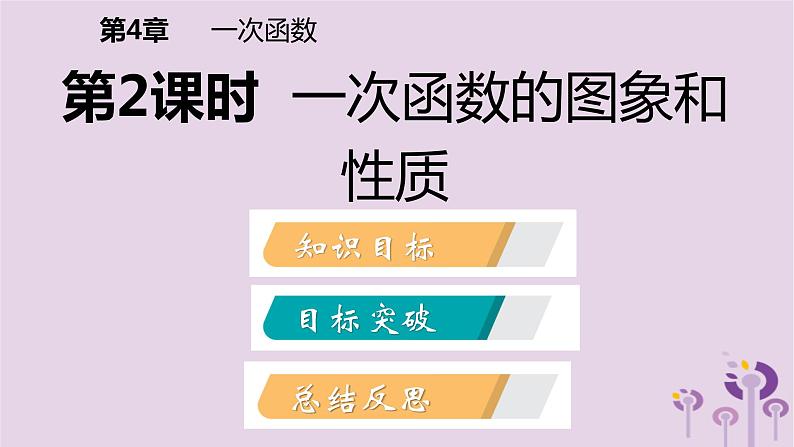 第4章　一次函数

第2课时　一次函数的图象和性质

知识目标

目标突破

总结反思